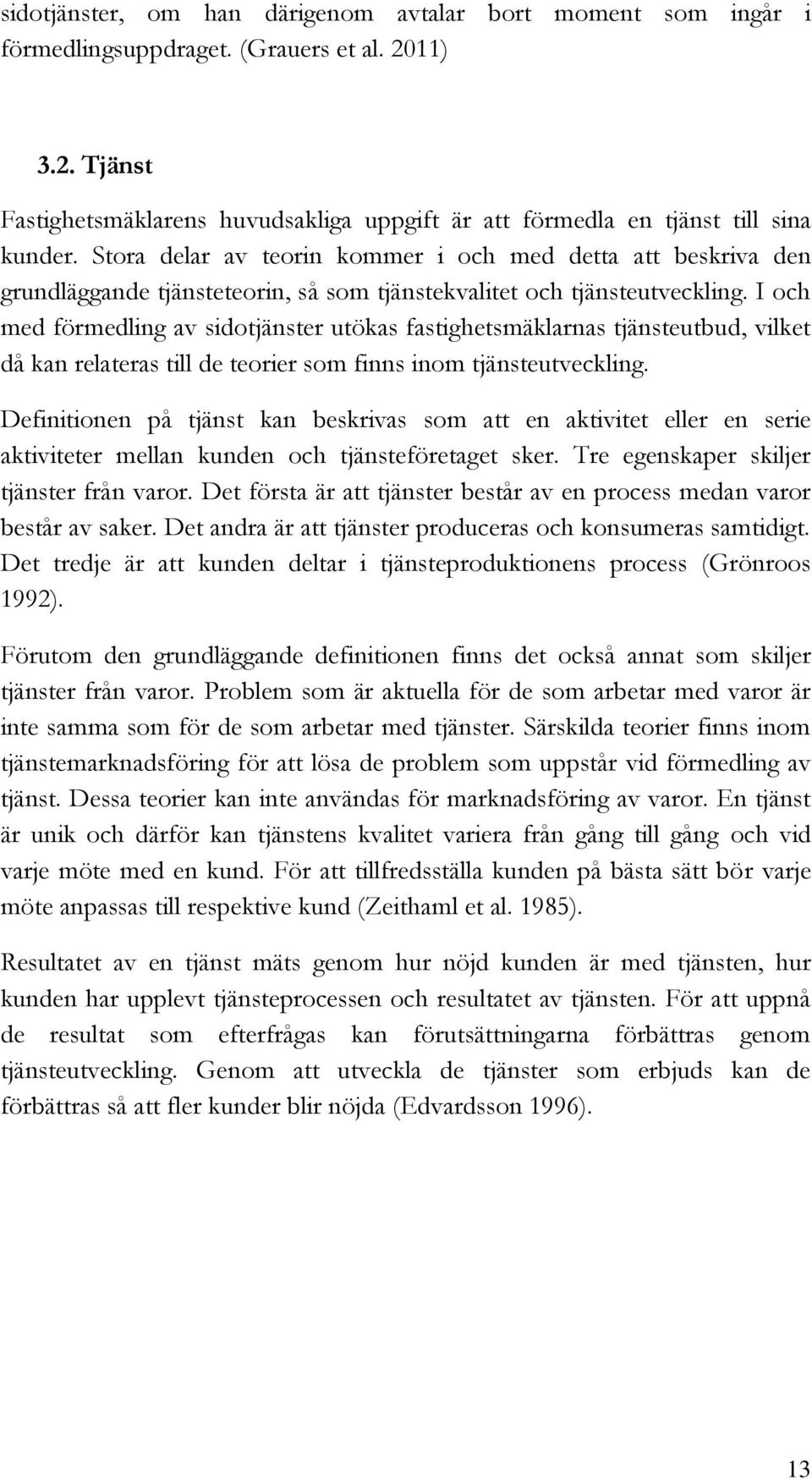 sidotjänster, om han därigenom avtalar bort moment som ingår i förmedlingsuppdraget. (Grauers et al. 2011)

3.2. Tjänst

Fastighetsmäklarens huvudsakliga uppgift är att förmedla en tjänst till sina kunder. Stora delar av teorin kommer i och med detta att beskriva den grundläggande tjänsteteorin, så som tjänstekvalitet och tjänsteutveckling. I och med förmedling av sidotjänster utökas fastighetsmäklarnas tjänsteutbud, vilket då kan relateras till de teorier som finns inom tjänsteutveckling.

Definitionen på tjänst kan beskrivas som att en aktivitet eller en serie aktiviteter mellan kunden och tjänsteföretaget sker. Tre egenskaper skiljer tjänster från varor. Det första är att tjänster består av en process medan varor består av saker. Det andra är att tjänster produceras och konsumeras samtidigt. Det tredje är att kunden deltar i tjänsteproduktionens process (Grönroos 1992).

Förutom den grundläggande definitionen finns det också annat som skiljer tjänster från varor. Problem som är aktuella för de som arbetar med varor är inte samma som för de som arbetar med tjänster. Särskilda teorier finns inom tjänstemarknadsföring för att lösa de problem som uppstår vid förmedling av tjänst. Dessa teorier kan inte användas för marknadsföring av varor. En tjänst är unik och därför kan tjänstens kvalitet variera från gång till gång och vid varje möte med en kund. För att tillfredsställa kunden på bästa sätt bör varje möte anpassas till respektive kund (Zeithaml et al. 1985).

Resultatet av en tjänst mäts genom hur nöjd kunden är med tjänsten, hur kunden har upplevt tjänsteprocessen och resultatet av tjänsten. För att uppnå de resultat som efterfrågas kan förutsättningarna förbättras genom tjänsteutveckling. Genom att utveckla de tjänster som erbjuds kan de förbättras så att fler kunder blir nöjda (Edvardsson 1996).

13